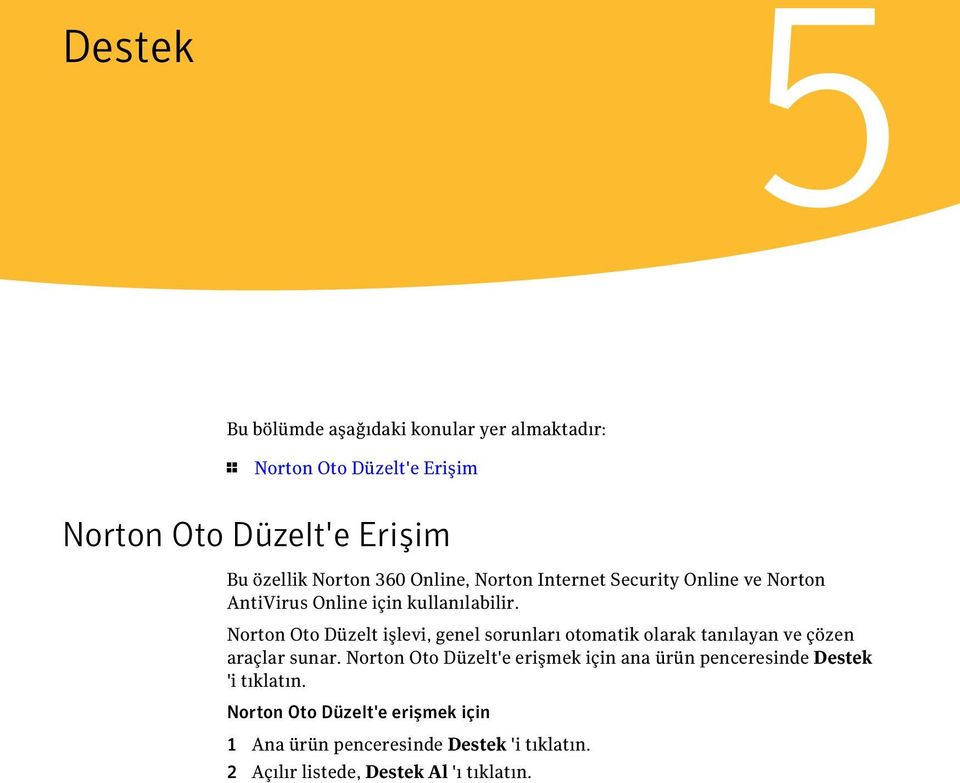 Destek

5

Bu bölümde aşağıdaki konular yer almaktadır:

Norton Oto Düzelt'e Erişim

Norton Oto Düzelt'e Erişim

Bu özellik Norton 360 Online, Norton Internet Security Online ve Norton AntiVirus Online için kullanılabilir.

Norton Oto Düzelt işlevi, genel sorunları otomatik olarak tanılayan ve çözen araçlar sunar. Norton Oto Düzelt'e erişmek için ana ürün penceresinde Destek 'i tıklatın.

Norton Oto Düzelt'e erişmek için

1 Ana ürün penceresinde Destek 'i tıklatın.

2 Açılır listede, Destek Al 'ı tıklatın.